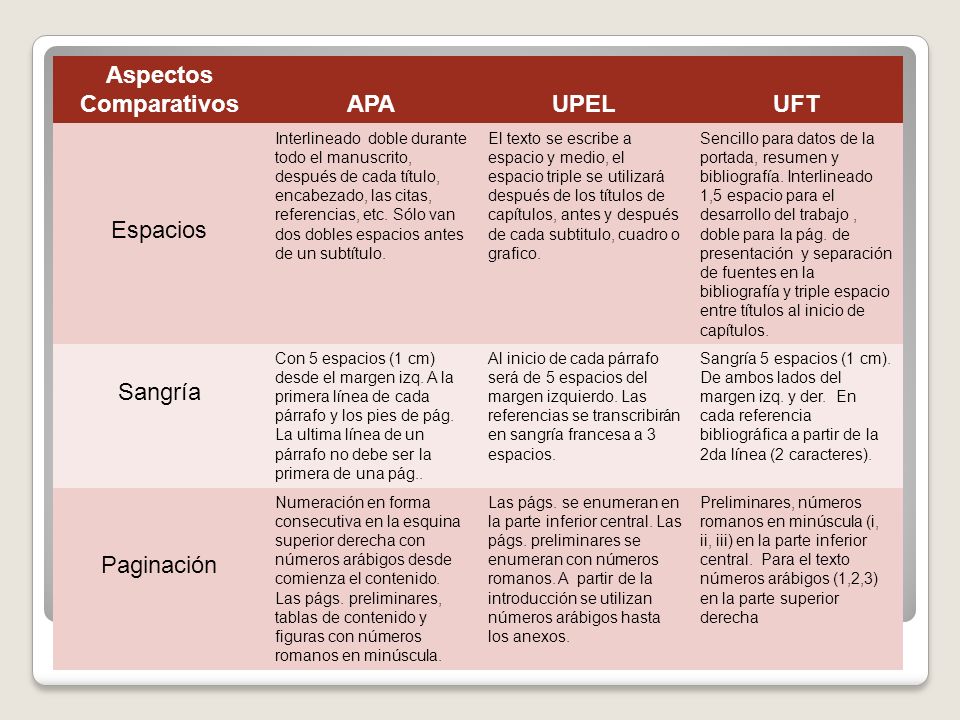 | Aspectos Comparativos | APA | UPEL | UFT |
|---|---|---|---|
| Espacios | Interlineado doble durante todo el manuscrito, después de cada título, encabezado, las citas, referencias, etc. Sólo van dos dobles espacios antes de un subtítulo. | El texto se escribe a espacio y medio, el espacio triple se utilizará después de los títulos de capítulos, antes y después de cada subtitulo, cuadro o grafico. | Sencillo para datos de la portada, resumen y bibliografía. Interlineado 1,5 espacio para el desarrollo del trabajo , doble para la pág. de presentación y separación de fuentes en la bibliografía y triple espacio entre títulos al inicio de capítulos. |
| Sangría | Con 5 espacios (1 cm) desde el margen izq. A la primera línea de cada párrafo y los pies de pág. La ultima línea de un párrafo no debe ser la primera de una pág.. | Al inicio de cada párrafo será de 5 espacios del margen izquierdo. Las referencias se transcribirán en sangría francesa a 3 espacios. | Sangría 5 espacios (1 cm). De ambos lados del margen izq. y der. En cada referencia bibliográfica a partir de la 2da línea (2 caracteres). |
| Paginación | Numeración en forma consecutiva en la esquina superior derecha con números arábigos desde comienza el contenido. Las págs. preliminares, tablas de contenido y figuras con números romanos en minúscula. | Las págs. se enumeran en la parte inferior central. Las págs. preliminares se enumeran con números romanos. A partir de la introducción se utilizan números arábigos hasta los anexos. | Preliminares, números romanos en minúscula (i, ii, iii) en la parte inferior central. Para el texto números arábigos (1,2,3) en la parte superior derecha |